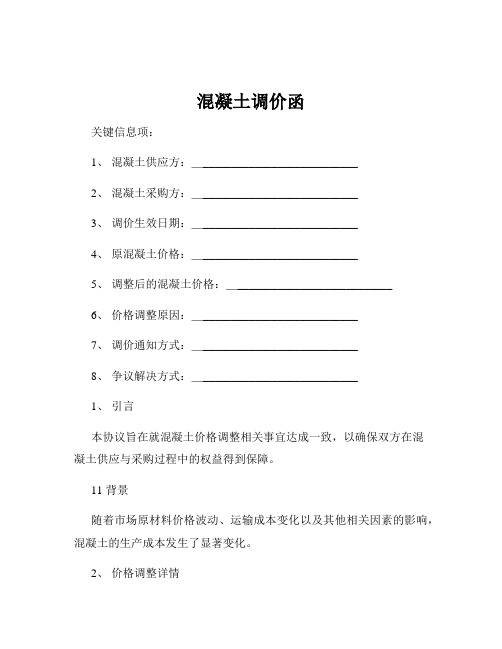 混凝土调价函

关键信息项：

1、 混凝土供应方：____________________________

2、 混凝土采购方：____________________________

3、 调价生效日期：____________________________

4、 原混凝土价格：____________________________

5、 调整后的混凝土价格：____________________________

6、 价格调整原因：____________________________

7、 调价通知方式：____________________________

8、 争议解决方式：____________________________

1、 引言

本协议旨在就混凝土价格调整相关事宜达成一致，以确保双方在混凝土供应与采购过程中的权益得到保障。

11 背景

随着市场原材料价格波动、运输成本变化以及其他相关因素的影响，混凝土的生产成本发生了显著变化。

2、 价格调整详情